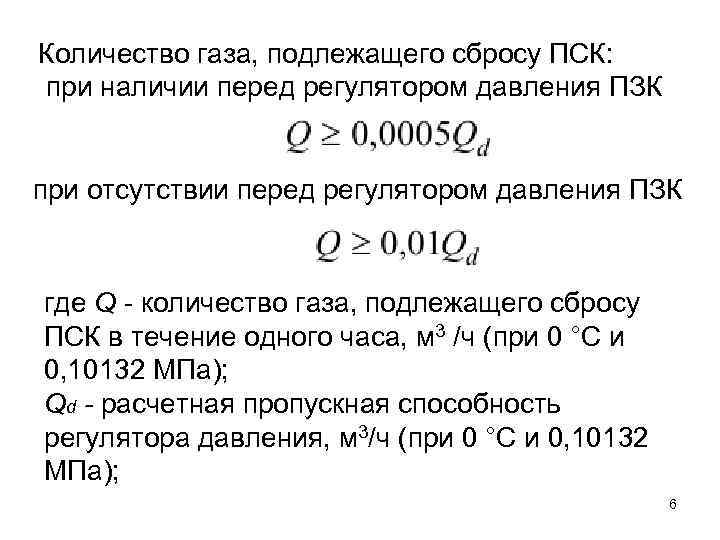 Количество газа, подлежащего сбросу ПСК:
при наличии перед регулятором давления ПЗК

$Q \geq 0,0005Q_d$

при отсутствии перед регулятором давления ПЗК

$Q \geq 0,01Q_d$

где $Q$ - количество газа, подлежащего сбросу ПСК в течение одного часа, м$^3$ /ч (при 0 °С и 0,10132 МПа);
$Q_d$ - расчетная пропускная способность регулятора давления, м$^3$/ч (при 0 °С и 0,10132 МПа);

6